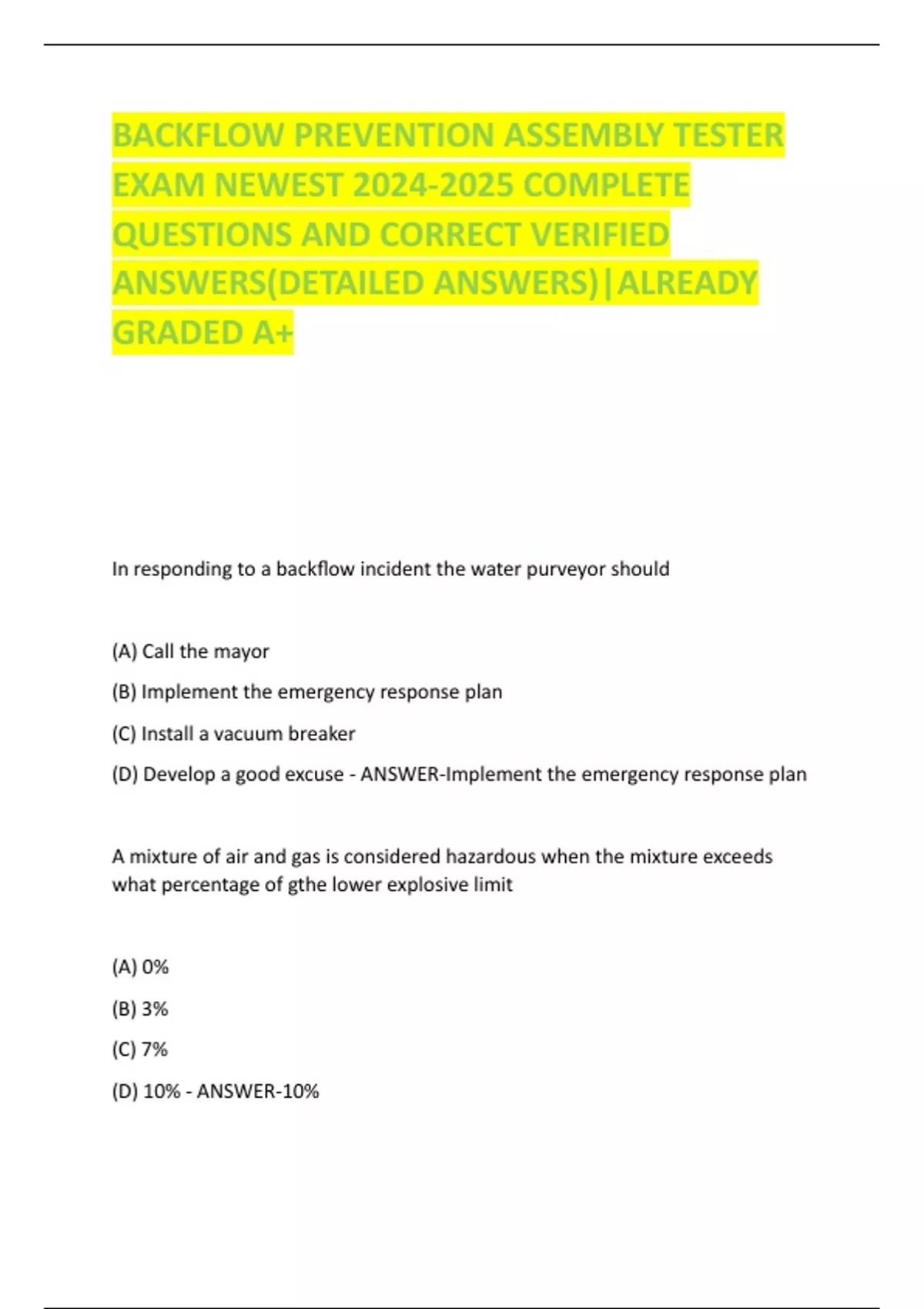 BACKFLOW PREVENTION ASSEMBLY TESTER EXAM NEWEST 2024-2025 COMPLETE QUESTIONS AND CORRECT VERIFIED ANSWERS(DETAILED ANSWERS)|ALREADY GRADED A+

In responding to a backflow incident the water purveyor should

(A) Call the mayor

(B) Implement the emergency response plan

(C) Install a vacuum breaker

(D) Develop a good excuse - ANSWER-Implement the emergency response plan

A mixture of air and gas is considered hazardous when the mixture exceeds what percentage of gthe lower explosive limit

(A) 0%

(B) 3%

(C) 7%

(D) 10% - ANSWER-10%